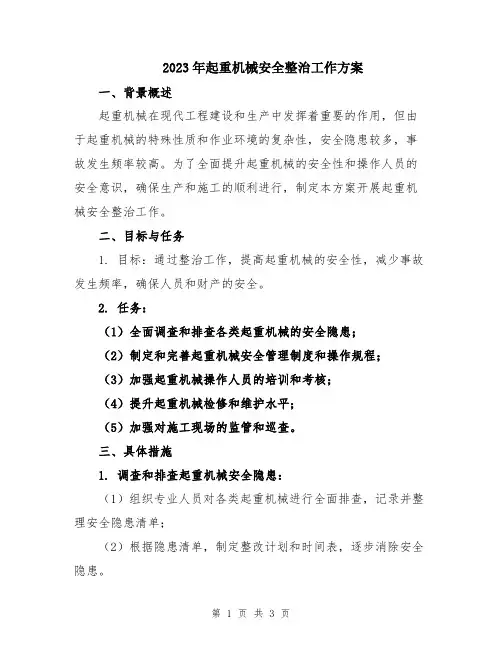 2023年起重机械安全整治工作方案

一、背景概述

起重机械在现代工程建设和生产中发挥着重要的作用，但由于起重机械的特殊性质和作业环境的复杂性，安全隐患较多，事故发生频率较高。为了全面提升起重机械的安全性和操作人员的安全意识，确保生产和施工的顺利进行，制定本方案开展起重机械安全整治工作。

二、目标与任务

1. 目标：通过整治工作，提高起重机械的安全性，减少事故发生频率，确保人员和财产的安全。

2. 任务：

（1）全面调查和排查各类起重机械的安全隐患；

（2）制定和完善起重机械安全管理制度和操作规程；

（3）加强起重机械操作人员的培训和考核；

（4）提升起重机械检修和维护水平；

（5）加强对施工现场的监管和巡查。

三、具体措施

1. 调查和排查起重机械安全隐患：

（1）组织专业人员对各类起重机械进行全面排查，记录并整理安全隐患清单；

（2）根据隐患清单，制定整改计划和时间表，逐步消除安全隐患。

第 1 页 共 3 页